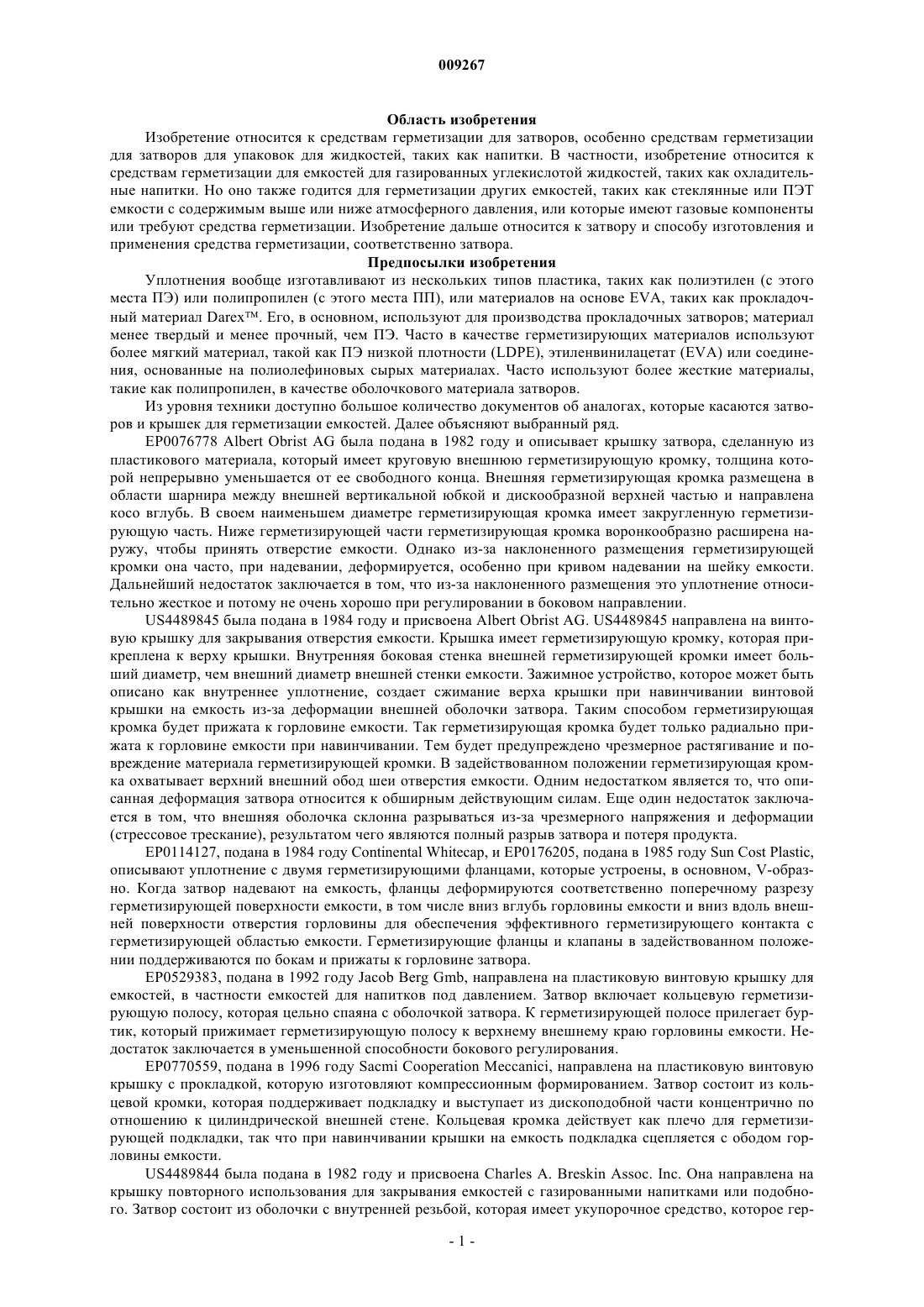 009267

Область изобретения

Изобретение относится к средствам герметизации для затворов, особенно средствам герметизации для затворов для упаковок для жидкостей, таких как напитки. В частности, изобретение относится к средствам герметизации для емкостей для газированных углекислотой жидкостей, таких как охладительные напитки. Но оно также годится для герметизации других емкостей, таких как стеклянные или ПЭТ емкости с содержимым выше или ниже атмосферного давления, или которые имеют газовые компоненты или требуют средства герметизации. Изобретение дальше относится к затвору и способу изготовления и применения средства герметизации, соответственно затвора.

Предпосылки изобретения

Уплотнения вообще изготавливают из нескольких типов пластика, таких как полиэтилен (с этого места ПЭ) или полипропилен (с этого места ПП), или материалов на основе EVA, таких как прокладочный материал Darex™. Его, в основном, используют для производства прокладочных затворов; материал менее твердый и менее прочный, чем ПЭ. Часто в качестве герметизирующих материалов используют более мягкий материал, такой как ПЭ низкой плотности (LDPE), этиленвинилацетат (EVA) или соединения, основанные на полиолефиновых сырых материалах. Часто используют более жесткие материалы, такие как полипропилен, в качестве оболочкового материала затворов.

Из уровня техники доступно большое количество документов об аналогах, которые касаются затворов и крышек для герметизации емкостей. Далее объясняют выбранный ряд.

EP0076778 Albert Obrist AG была подана в 1982 году и описывает крышку затвора, сделанную из пластикового материала, который имеет круговую внешнюю герметизирующую кромку, толщина которой непрерывно уменьшается от ее свободного конца. Внешняя герметизирующая кромка размещена в области шарнира между внешней вертикальной юбкой и дискообразной верхней частью и направлена косо вглубь. В своем наименьшем диаметре герметизирующая кромка имеет закругленную герметизирующую часть. Ниже герметизирующей части герметизирующая кромка воронкообразно расширена наружу, чтобы принять отверстие емкости. Однако из-за наклоненного размещения герметизирующей кромки она часто, при надевании, деформируется, особенно при кривом надевании на шейку емкости. Дальнейший недостаток заключается в том, что из-за наклоненного размещения это уплотнение относительно жесткое и потому не очень хорошо при регулировании в боковом направлении.

US4489845 была подана в 1984 году и присвоена Albert Obrist AG. US4489845 направлена на винтовую крышку для закрывания отверстия емкости. Крышка имеет герметизирующую кромку, которая прикреплена к верху крышки. Внутренняя боковая стенка внешней герметизирующей кромки имеет больший диаметр, чем внешний диаметр внешней стенки емкости. Зажимное устройство, которое может быть описано как внутреннее уплотнение, создает сжимание верха крышки при навинчивании винтовой крышки на емкость из-за деформации внешней оболочки затвора. Таким способом герметизирующая кромка будет прижата к горловине емкости. Так герметизирующая кромка будет только радиально прижата к горловине емкости при навинчивании. Тем будет предупреждено чрезмерное растягивание и повреждение материала герметизирующей кромки. В задействованном положении герметизирующая кромка охватывает верхний внешний обод шеи отверстия емкости. Одним недостатком является то, что описанная деформация затвора относится к обширным действующим силам. Еще один недостаток заключается в том, что внешняя оболочка склонна разрываться из-за чрезмерного напряжения и деформации (стрессовое трескание), результатом чего являются полный разрыв затвора и потеря продукта.

EP0114127, подана в 1984 году Continental Whitecap, и EP0176205, подана в 1985 году Sun Cost Plastic, описывают уплотнение с двумя герметизирующими фланцами, которые устроены, в основном, V-образно. Когда затвор надевают на емкость, фланцы деформируются соответственно поперечному разрезу герметизирующей поверхности емкости, в том числе вниз вглубь горловины емкости и вниз вдоль внешней поверхности отверстия горловины для обеспечения эффективного герметизирующего контакта с герметизирующей областью емкости. Герметизирующие фланцы и клапаны в задействованном положении поддерживаются по бокам и прижаты к горловине затвора.

EP0529383, подана в 1992 году Jacob Berg Gmb, направлена на пластиковую винтовую крышку для емкостей, в частности емкостей для напитков под давлением. Затвор включает кольцевую герметизирующую полосу, которая цельно спаяна с оболочкой затвора. К герметизирующей полосе прилегает буртик, который прижимает герметизирующую полосу к верхнему внешнему краю горловины емкости. Недостаток заключается в уменьшенной способности бокового регулирования.

EP0770559, подана в 1996 году Sacmi Cooperation Meccanici, направлена на пластиковую винтовую крышку с прокладкой, которую изготовляют компрессионным формированием. Затвор состоит из кольцевой кромки, которая поддерживает подкладку и выступает из дископодобной части концентрично по отношению к цилиндрической внешней стене. Кольцевая кромка действует как плечо для герметизирующей подкладки, так что при навинчивании крышки на емкость подкладка сцепляется с ободом горловины емкости.

US4489844 была подана в 1982 году и присвоена Charles A. Breskin Assoc. Inc. Она направлена на крышку повторного использования для закрывания емкостей с газированными напитками или подобного. Затвор состоит из оболочки с внутренней резьбой, которая имеет укупорочное средство, которое гер-

- 1 -